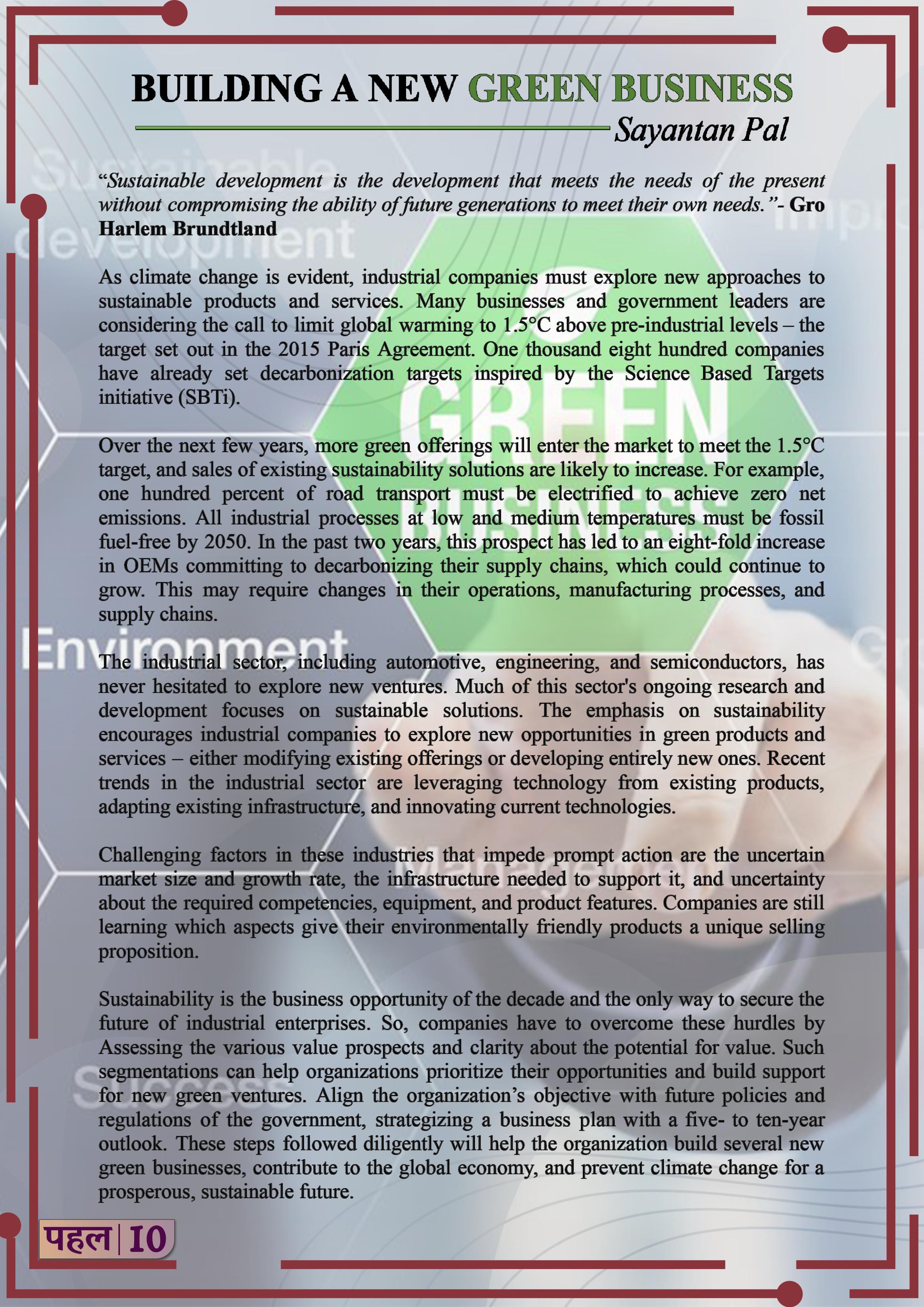 BUILDING A NEW GREEN BUSINESS

Sayantan Pal

"Sustainable development is the development that meets the needs of the present without compromising the ability of future generations to meet their own needs."- Gro Harlem Brundtland

As climate change is evident, industrial companies must explore new approaches to sustainable products and services. Many businesses and government leaders are considering the call to limit global warming to 1.5°C above pre-industrial levels – the target set out in the 2015 Paris Agreement. One thousand eight hundred companies have already set decarbonization targets inspired by the Science Based Targets initiative (SBTi).

Over the next few years, more green offerings will enter the market to meet the 1.5°C target, and sales of existing sustainability solutions are likely to increase. For example, one hundred percent of road transport must be electrified to achieve zero net emissions. All industrial processes at low and medium temperatures must be fossil fuel-free by 2050. In the past two years, this prospect has led to an eight-fold increase in OEMs committing to decarbonizing their supply chains, which could continue to grow. This may require changes in their operations, manufacturing processes, and supply chains.

The industrial sector, including automotive, engineering, and semiconductors, has never hesitated to explore new ventures. Much of this sector's ongoing research and development focuses on sustainable solutions. The emphasis on sustainability encourages industrial companies to explore new opportunities in green products and services – either modifying existing offerings or developing entirely new ones. Recent trends in the industrial sector are leveraging technology from existing products, adapting existing infrastructure, and innovating current technologies.

Challenging factors in these industries that impede prompt action are the uncertain market size and growth rate, the infrastructure needed to support it, and uncertainty about the required competencies, equipment, and product features. Companies are still learning which aspects give their environmentally friendly products a unique selling proposition.

Sustainability is the business opportunity of the decade and the only way to secure the future of industrial enterprises. So, companies have to overcome these hurdles by Assessing the various value prospects and clarity about the potential for value. Such segmentations can help organizations prioritize their opportunities and build support for new green ventures. Align the organization's objective with future policies and regulations of the government, strategizing a business plan with a five- to ten-year outlook. These steps followed diligently will help the organization build several new green businesses, contribute to the global economy, and prevent climate change for a prosperous, sustainable future.

पहल | 10